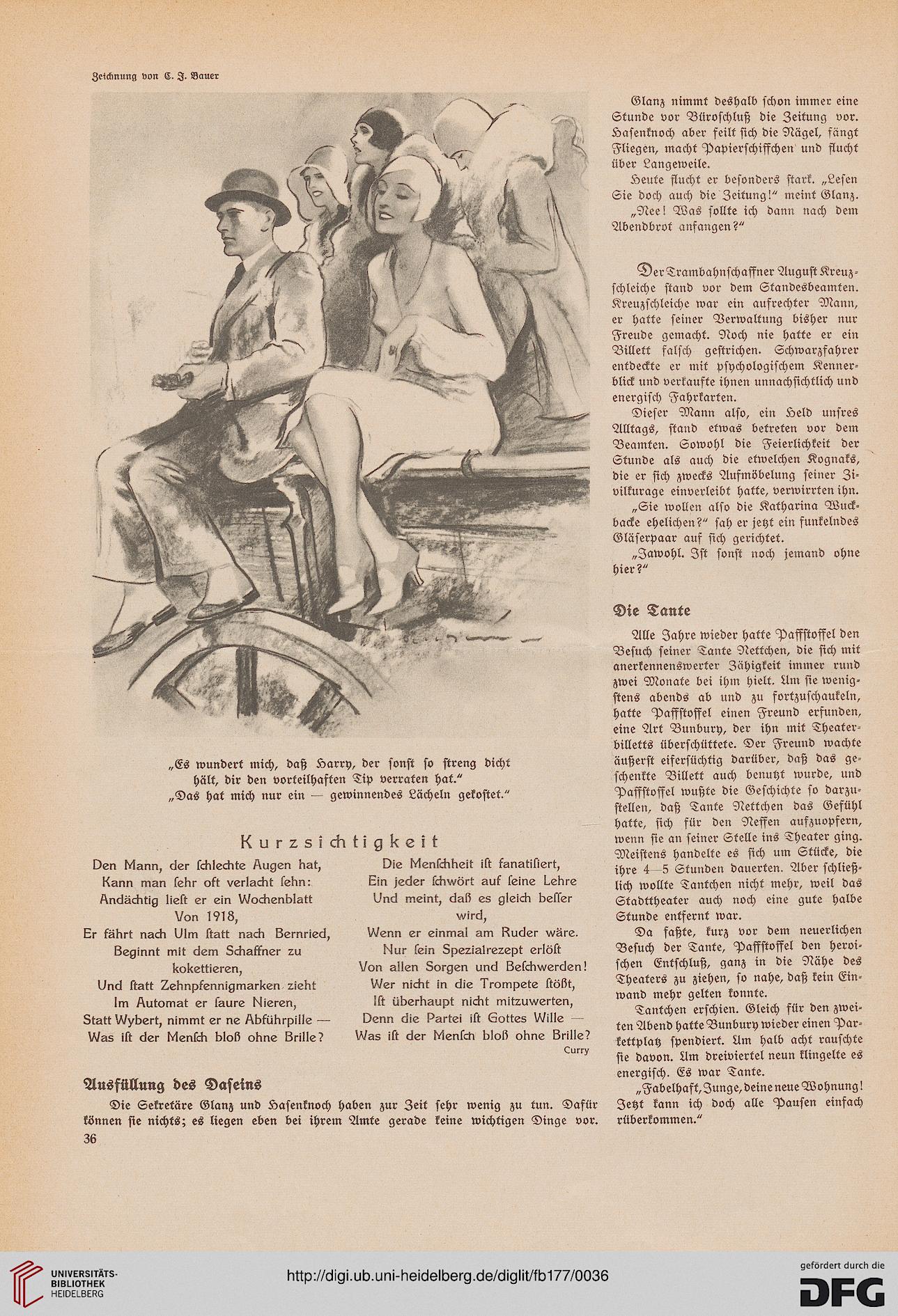 Zeichnung von C. J. Bauer

„Es wundert mich, daß Harry, der sonst so streng dicht hält, dir den vorteilhaften Tip verraten hat."
„Das hat mich nur ein — gewinnendes Lächeln gekostet."

Kurzsichtigkeit

Den Mann, der schlechte Augen hat,
Kann man sehr oft verlacht sehn:
Andächtig liest er ein Wochenblatt
Von 1918,
Er fährt nach Ulm statt nach Bernried,
Beginnt mit dem Schaffner zu kokettieren,
Und statt Zehnpfennigmarken zieht
Im Automat er saure Nieren,
Statt Wybert, nimmt er ne Abführpille —
Was ist der Mensch bloß ohne Brille?

Die Menschheit ist fanatisiert,
Ein jeder schwört auf seine Lehre
Und meint, daß es gleich besser wird,
Wenn er einmal am Ruder wäre.
Nur sein Spezialrezept erlöst
Von allen Sorgen und Beschwerden!
Wer nicht in die Trompete stößt,
Ist überhaupt nicht mitzuwerten,
Denn die Partei ist Gottes Wille —
Was ist der Mensch bloß ohne Brille?
Curry

Ausfüllung des Daseins

Die Sekretäre Glanz und Hasenknoch haben zur Zeit sehr wenig zu tun. Dafür können sie nichts; es liegen eben bei ihrem Amte gerade keine wichtigen Dinge vor. Glanz nimmt deshalb schon immer eine Stunde vor Büroschluß die Zeitung vor. Hasenknoch aber feilt sich die Nägel, fängt Fliegen, macht Papierschiffchen und flucht über Langeweile.

Heute flucht er besonders stark. „Lesen Sie doch auch die Zeitung!" meint Glanz.

„Nee! Was sollte ich dann nach dem Abendbrot anfangen?"

Der Trambahnschaffner August Kreuzschleiche stand vor dem Standesbeamten. Kreuzschleiche war ein aufrechter Mann, er hatte seiner Verwaltung bisher nur Freude gemacht. Noch nie hatte er ein Billett falsch gestrichen. Schwarzfahrer entdeckte er mit psychologischem Kennerblick und verkaufte ihnen unnachsichtlich und energisch Fahrkarten.

Dieser Mann also, ein Held unsres Alltags, stand etwas betreten vor dem Beamten. Sowohl die Feierlichkeit der Stunde als auch die etwelchen Kognaks, die er sich zwecks Aufmöbelung seiner Zivilkurage einverleibt hatte, verwirrten ihn.

„Sie wollen also die Katharina Wuckbacke ehelichen?" sah er jetzt ein funkelndes Gläserpaar auf sich gerichtet.

„Jawohl. Ist sonst noch jemand ohne hier?"

Die Tante

Alle Jahre wieder hatte Paffstoffel den Besuch seiner Tante Nettchen, die sich mit anerkennenswerter Zähigkeit immer rund zwei Monate bei ihm hielt. Um sie wenigstens abends ab und zu fortzuschaukeln, hatte Paffstoffel einen Freund erfunden, eine Art Bunbury, der ihn mit Theaterbilletts überschüttete. Der Freund wachte äußerst eifersüchtig darüber, daß das geschenkte Billett auch benutzt wurde, und Paffstoffel wußte die Geschichte so darzustellen, daß Tante Nettchen das Gefühl hatte, sich für den Neffen aufzuopfern, wenn sie an seiner Stelle ins Theater ging. Meistens handelte es sich um Stücke, die ihre 4—5 Stunden dauerten. Aber schließlich wollte Tantchen nicht mehr, weil das Stadttheater auch noch eine gute halbe Stunde entfernt war.

Da faßte, kurz vor dem neuerlichen Besuch der Tante, Paffstoffel den heroischen Entschluß, ganz in die Nähe des Theaters zu ziehen, so nahe, daß kein Einwand mehr gelten konnte.

Tantchen erschien. Gleich für den zweiten Abend hatte Bunbury wieder einen Parkettplatz spendiert. Um halb acht rauschte sie davon. Um dreiviertel neun klingelte es energisch. Es war Tante.

„Fabelhaft, Junge, deine neue Wohnung! Jetzt kann ich doch alle Pausen einfach rüberkommen."

36

UNIVERSITÄTS-BIBLIOTHEK HEIDELBERG
http://digi.ub.uni-heidelberg.de/diglit/fb177/0036
gefördert durch die DFG